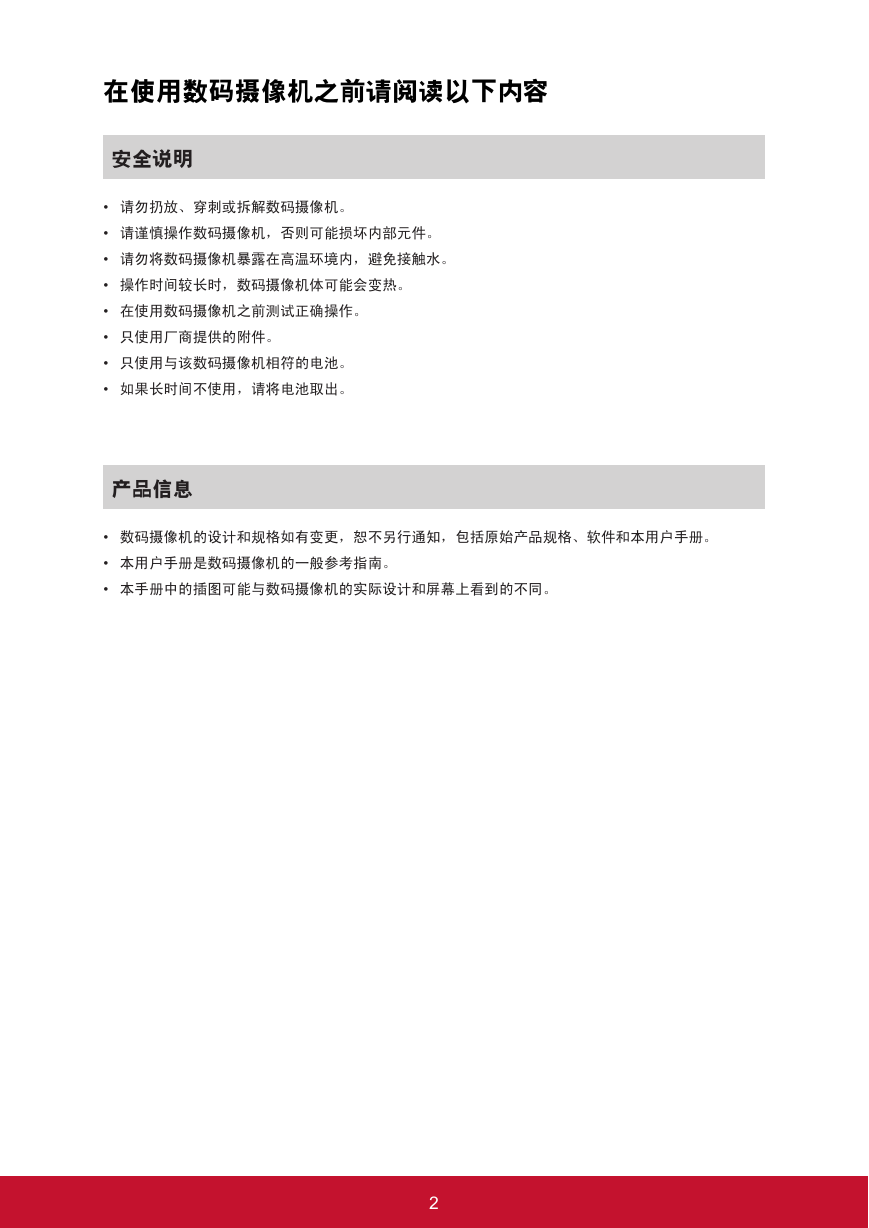 在使用数码摄像机之前请阅读以下内容

安全说明

• 请勿扔放、穿刺或拆解数码摄像机。
• 请谨慎操作数码摄像机，否则可能损坏内部元件。
• 请勿将数码摄像机暴露在高温环境内，避免接触水。
• 操作时间较长时，数码摄像机体可能会变热。
• 在使用数码摄像机之前测试正确操作。
• 只使用厂商提供的附件。
• 只使用与该数码摄像机相符的电池。
• 如果长时间不使用，请将电池取出。

产品信息

• 数码摄像机的设计和规格如有变更，恕不另行通知，包括原始产品规格、软件和本用户手册。
• 本用户手册是数码摄像机的一般参考指南。
• 本手册中的插图可能与数码摄像机的实际设计和屏幕上看到的不同。

2